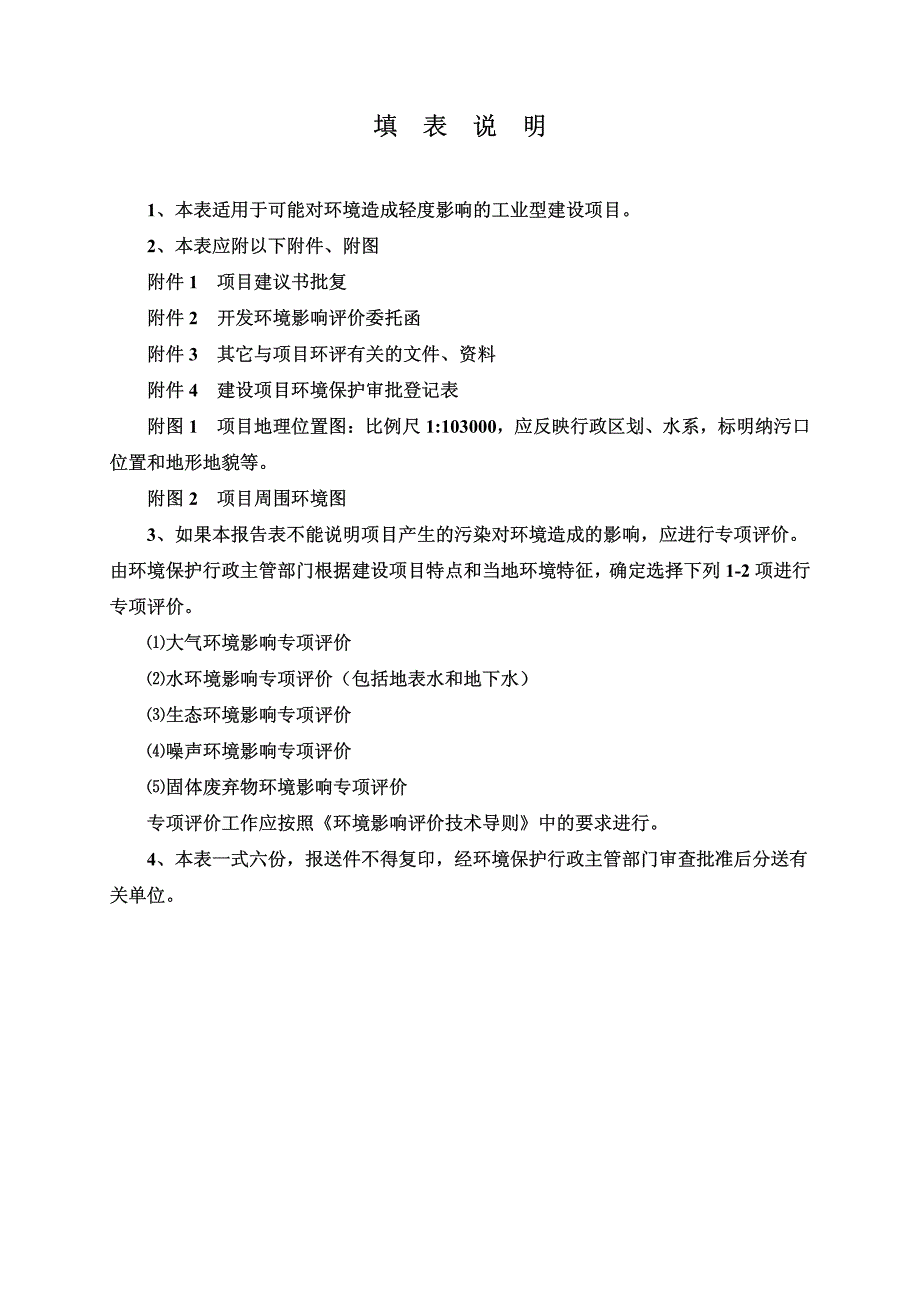 填 表 说 明

1、本表适用于可能对环境造成轻度影响的工业型建设项目。

2、本表应附以下附件、附图

附件 1　项目建议书批复

附件 2　开发环境影响评价委托函

附件 3　其它与项目环评有关的文件、资料

附件 4　建设项目环境保护审批登记表

附图 1　项目地理位置图：比例尺 1:103000，应反映行政区划、水系，标明纳污口位置和地形地貌等。

附图 2　项目周围环境图

3、如果本报告表不能说明项目产生的污染对环境造成的影响，应进行专项评价。由环境保护行政主管部门根据建设项目特点和当地环境特征，确定选择下列 1-2 项进行专项评价。

⑴大气环境影响专项评价

⑵水环境影响专项评价（包括地表水和地下水）

⑶生态环境影响专项评价

⑷噪声环境影响专项评价

⑸固体废弃物环境影响专项评价

专项评价工作应按照《环境影响评价技术导则》中的要求进行。

4、本表一式六份，报送件不得复印，经环境保护行政主管部门审查批准后分送有关单位。